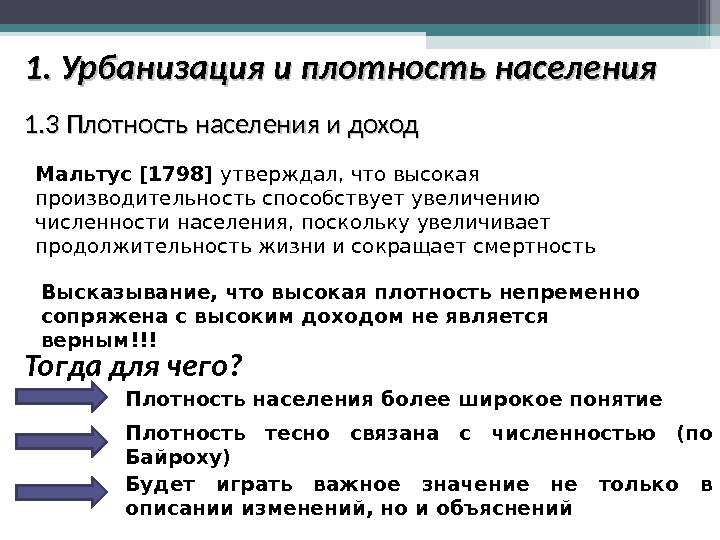 1. Урбанизация и плотность населения

1.3 Плотность населения и доход

Мальтус [1798] утверждал, что высокая производительность способствует увеличению численности населения, поскольку увеличивает продолжительность жизни и сокращает смертность

Высказывание, что высокая плотность непременно сопряжена с высоким доходом не является верным!!!

Тогда для чего?

Плотность населения более широкое понятие

Плотность тесно связана с численностью (по Байроху)

Будет играть важное значение не только в описании изменений, но и объяснений